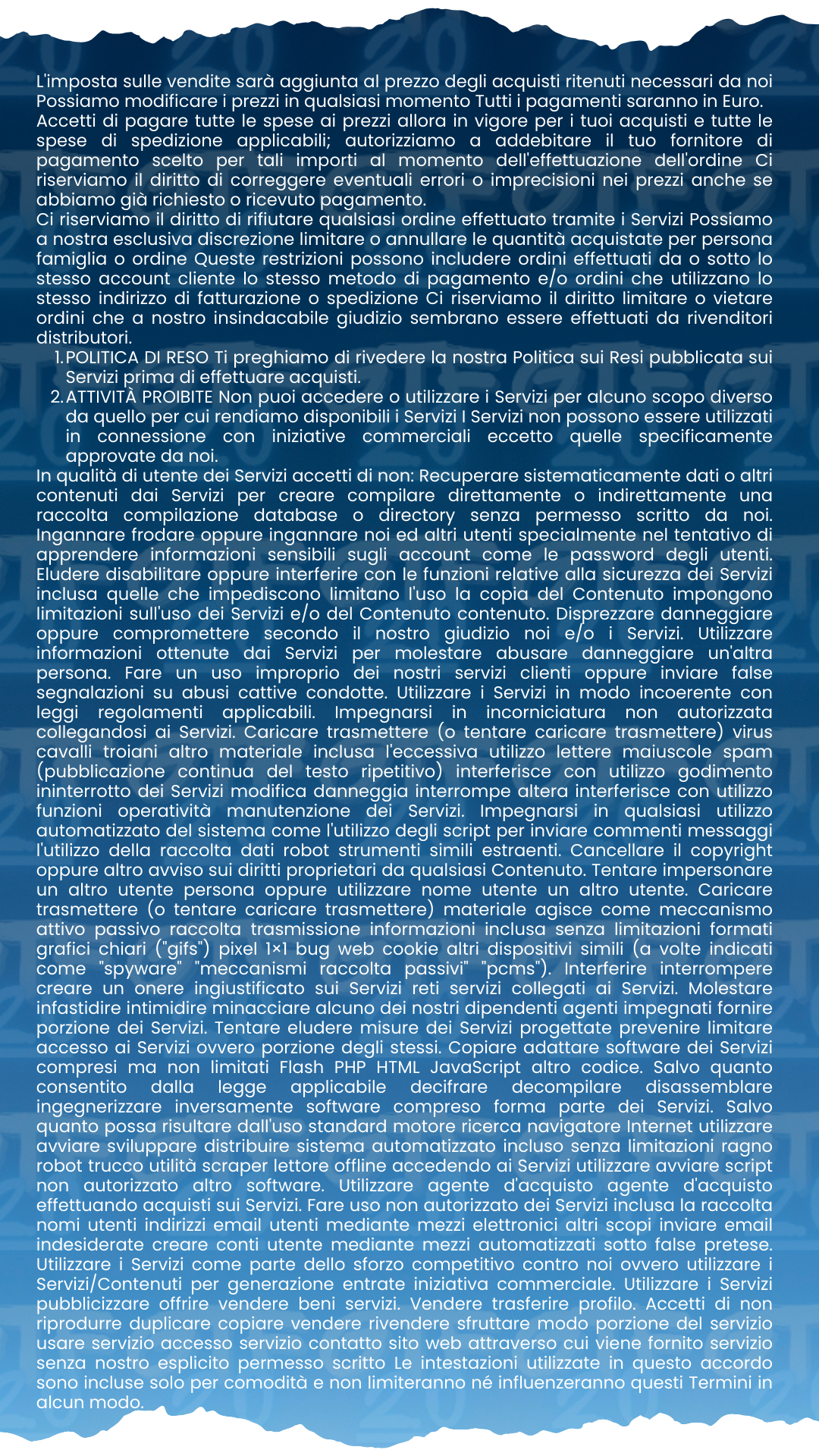 L'imposta sulle vendite sarà aggiunta al prezzo degli acquisti ritenuti necessari da noi Possiamo modificare i prezzi in qualsiasi momento Tutti i pagamenti saranno in Euro.
Accetti di pagare tutte le spese ai prezzi allora in vigore per i tuoi acquisti e tutte le spese di spedizione applicabili; autorizziamo a addebitare il tuo fornitore di pagamento scelto per tali importi al momento dell'effettuazione dell'ordine Ci riserviamo il diritto di correggere eventuali errori o imprecisioni nei prezzi anche se abbiamo già richiesto o ricevuto pagamento.
Ci riserviamo il diritto di rifiutare qualsiasi ordine effettuato tramite i Servizi Possiamo a nostra esclusiva discrezione limitare o annullare le quantità acquistate per persona famiglia o ordine Queste restrizioni possono includere ordini effettuati da o sotto lo stesso account cliente lo stesso metodo di pagamento e/o ordini che utilizzano lo stesso indirizzo di fatturazione o spedizione Ci riserviamo il diritto limitare o vietare ordini che a nostro insindacabile giudizio sembrano essere effettuati da rivenditori distributori.
1. POLITICA DI RESO Ti preghiamo di rivedere la nostra Politica sui Resi pubblicata sui Servizi prima di effettuare acquisti.
2. ATTIVITÀ PROIBITE Non puoi accedere o utilizzare i Servizi per alcuno scopo diverso da quello per cui rendiamo disponibili i Servizi I Servizi non possono essere utilizzati in connessione con iniziative commerciali eccetto quelle specificamente approvate da noi.
In qualità di utente dei Servizi accetti di non: Recuperare sistematicamente dati o altri contenuti dai Servizi per creare compilare direttamente o indirettamente una raccolta compilazione database o directory senza permesso scritto da noi. Ingannare frodare oppure ingannare noi ed altri utenti specialmente nel tentativo di apprendere informazioni sensibili sugli account come le password degli utenti. Eludere disabilitare oppure interferire con le funzioni relative alla sicurezza dei Servizi inclusa quelle che impediscono limitano l'uso la copia del Contenuto impongono limitazioni sull'uso dei Servizi e/o del Contenuto contenuto. Disprezzare danneggiare oppure compromettere secondo il nostro giudizio noi e/o i Servizi. Utilizzare informazioni ottenute dai Servizi per molestare abusare danneggiare un'altra persona. Fare un uso improprio dei nostri servizi clienti oppure inviare false segnalazioni su abusi cattive condotte. Utilizzare i Servizi in modo incoerente con leggi regolamenti applicabili. Impegnarsi in incorniciatura non autorizzata collegandosi ai Servizi. Caricare trasmettere (o tentare caricare trasmettere) virus cavalli troiani altro materiale inclusa l'eccessiva utilizzo lettere maiuscole spam (pubblicazione continua del testo ripetitivo) interferisce con utilizzo godimento ininterrotto dei Servizi modifica danneggia interrompe altera interferisce con utilizzo funzioni operatività manutenzione dei Servizi. Impegnarsi in qualsiasi utilizzo automatizzato del sistema come l'utilizzo degli script per inviare commenti messaggi l'utilizzo della raccolta dati robot strumenti simili estraenti. Cancellare il copyright oppure altro avviso sui diritti proprietari da qualsiasi Contenuto. Tentare impersonare un altro utente persona oppure utilizzare nome utente un altro utente. Caricare trasmettere (o tentare caricare trasmettere) materiale agisce come meccanismo attivo passivo raccolta trasmissione informazioni inclusa senza limitazioni formati grafici chiari ("gifs") pixel 1×1 bug web cookie altri dispositivi simili (a volte indicati come "spyware" "meccanismi raccolta passivi" "pcms"). Interferire interrompere creare un onere ingiustificato sui Servizi reti servizi collegati ai Servizi. Molestare infastidire intimidire minacciare alcuno dei nostri dipendenti agenti impegnati fornire porzione dei Servizi. Tentare eludere misure dei Servizi progettate prevenire limitare accesso ai Servizi ovvero porzione degli stessi. Copiare adattare software dei Servizi compresi ma non limitati Flash PHP HTML JavaScript altro codice. Salvo quanto consentito dalla legge applicabile decifrare decompilare disassemblare ingegnerizzare inversamente software compreso forma parte dei Servizi. Salvo quanto possa risultare dall'uso standard motore ricerca navigatore Internet utilizzare avviare sviluppare distribuire sistema automatizzato incluso senza limitazioni ragno robot trucco utilità scraper lettore offline accedendo ai Servizi utilizzare avviare script non autorizzato altro software. Utilizzare agente d'acquisto agente d'acquisto effettuando acquisti sui Servizi. Fare uso non autorizzato dei Servizi inclusa la raccolta nomi utenti indirizzi email utenti mediante mezzi elettronici altri scopi inviare email indesiderate creare conti utente mediante mezzi automatizzati sotto false pretese. Utilizzare i Servizi come parte dello sforzo competitivo contro noi ovvero utilizzare i Servizi/Contenuti per generazione entrate iniziativa commerciale. Utilizzare i Servizi pubblicizzare offrire vendere beni servizi. Vendere trasferire profilo. Accetti di non riprodurre duplicare copiare vendere rivendere sfruttare modo porzione del servizio usare servizio accesso servizio contatto sito web attraverso cui viene fornito servizio senza nostro esplicito permesso scritto Le intestazioni utilizzate in questo accordo sono incluse solo per comodità e non limiteranno né influenzeranno questi Termini in alcun modo.